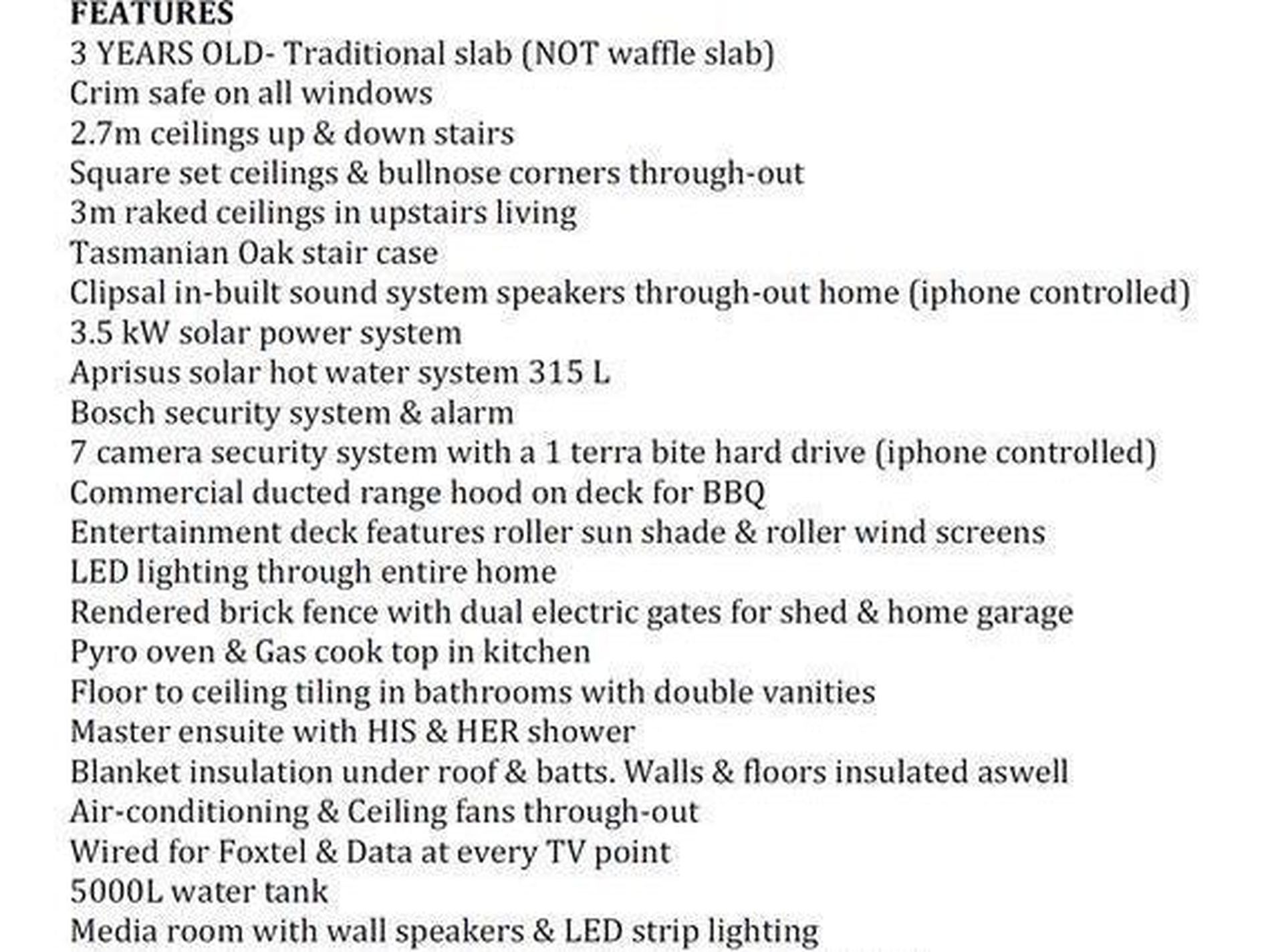 FEATURES
3 YEARS OLD- Traditional slab (NOT waffle slab)
Crim safe on all windows
2.7m ceilings up & down stairs
Square set ceilings & bullnose corners through-out
3m raked ceilings in upstairs living
Tasmanian Oak stair case
Clipsal in-built sound system speakers through-out home (iphone controlled)
3.5 kW solar power system
Aprisus solar hot water system 315 L
Bosch security system & alarm
7 camera security system with a 1 terra bite hard drive (iphone controlled)
Commercial ducted range hood on deck for BBQ
Entertainment deck features roller sun shade & roller wind screens
LED lighting through entire home
Rendered brick fence with dual electric gates for shed & home garage
Pyro oven & Gas cook top in kitchen
Floor to ceiling tiling in bathrooms with double vanities
Master ensuite with HIS & HER shower
Blanket insulation under roof & batts. Walls & floors insulated aswell
Air-conditioning & Ceiling fans through-out
Wired for Foxtel & Data at every TV point
5000L water tank
Media room with wall speakers & LED strip lighting